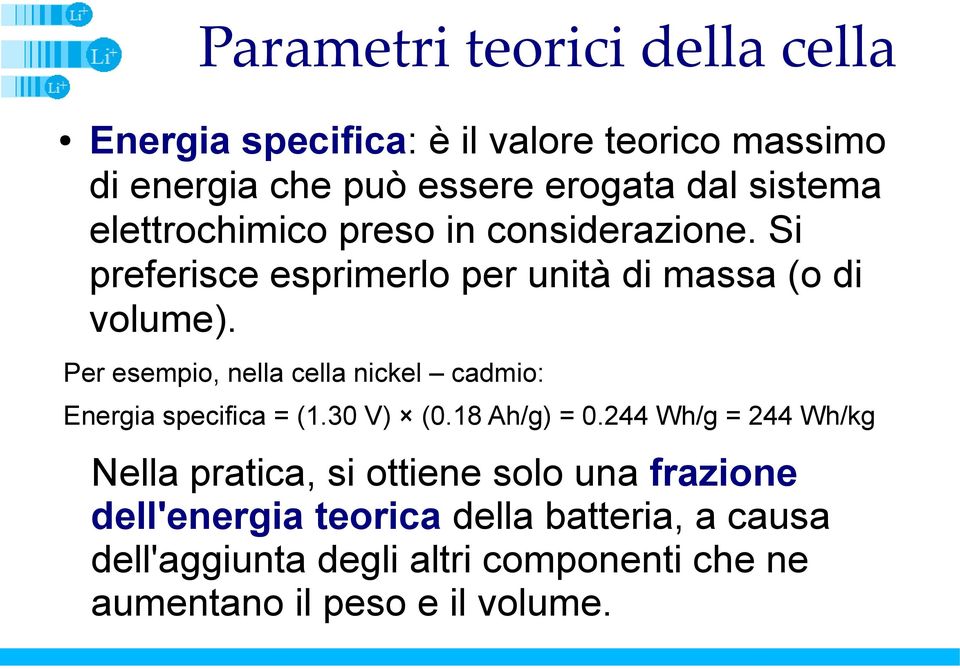 $Li^+$
$Li^+$
$Li^+$

Parametri teorici della cella

• Energia specifica: è il valore teorico massimo di energia che può essere erogata dal sistema elettrochimico preso in considerazione. Si preferisce esprimerlo per unità di massa (o di volume).

Per esempio, nella cella nickel – cadmio:

Energia specifica = (1.30 V) × (0.18 Ah/g) = 0.244 Wh/g = 244 Wh/kg

Nella pratica, si ottiene solo una frazione dell'energia teorica della batteria, a causa dell'aggiunta degli altri componenti che ne aumentano il peso e il volume.